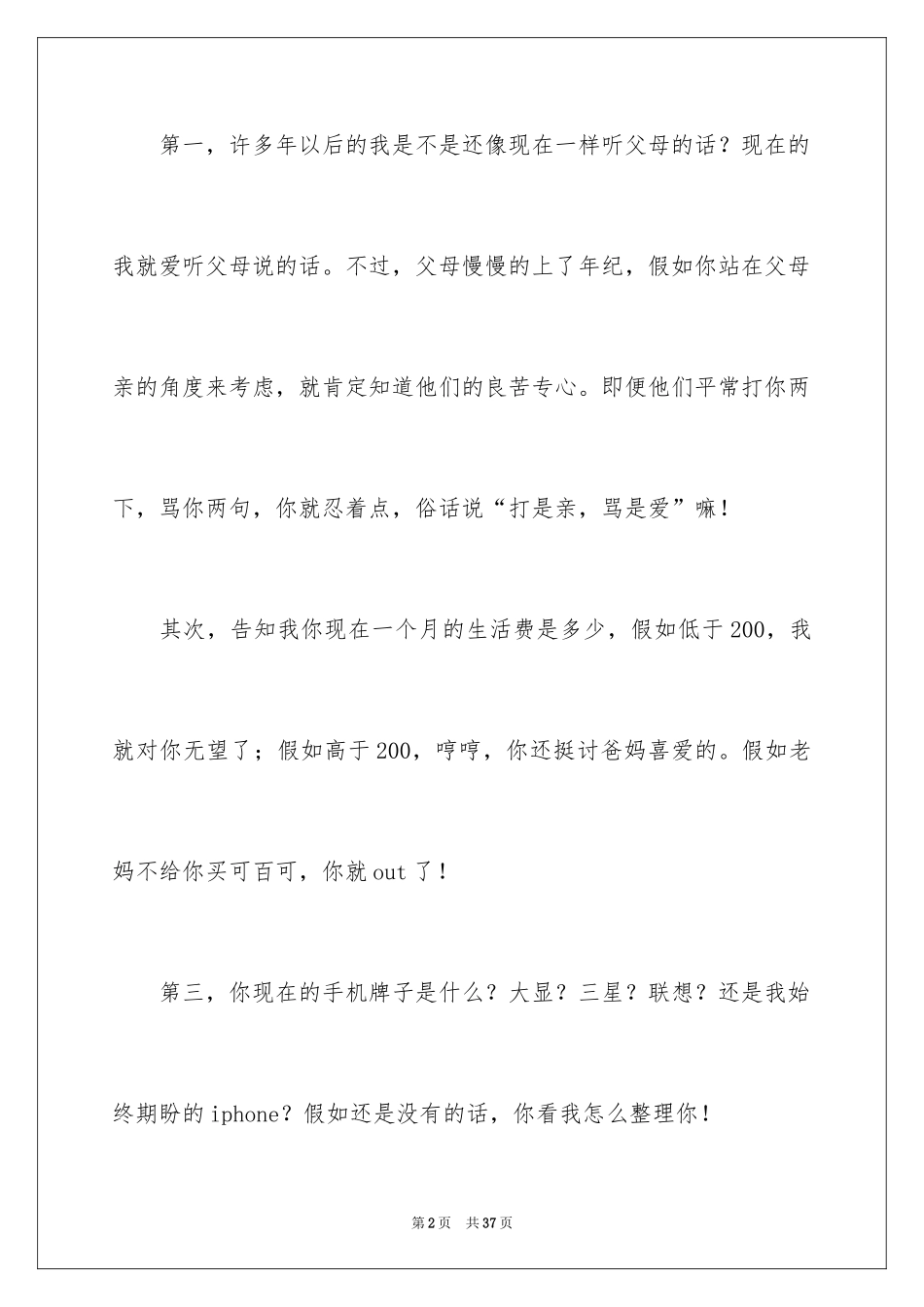 第一，许多年以后的我是不是还像现在一样听父母的话？现在的我就爱听父母说的话。不过，父母慢慢的上了年纪，假如你站在父母亲的角度来考虑，就肯定知道他们的良苦专心。即便他们平常打你两下，骂你两句，你就忍着点，俗话说“打是亲，骂是爱”嘛！

其次，告知我你现在一个月的生活费是多少，假如低于200，我就对你无望了；假如高于200，哼哼，你还挺讨爸妈喜爱的。假如老妈不给你买可百可，你就out了！

第三，你现在的手机牌子是什么？大显？三星？联想？还是我始终期盼的iphone？假如还是没有的话，你看我怎么整理你！

第2页 共37页